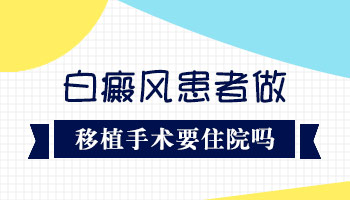 白癜风患者做

移植手术要住院吗